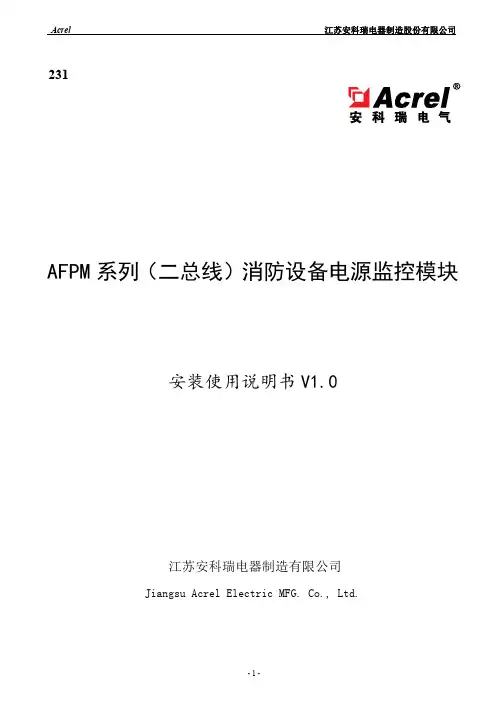 Acrel　　江苏安科瑞电器制造股份有限公司

231

Acrel®
安科瑞电气

AFPM 系列（二总线）消防设备电源监控模块

安装使用说明书 V1.0

江苏安科瑞电器制造有限公司

Jiangsu Acrel Electric MFG. Co., Ltd.

-1-